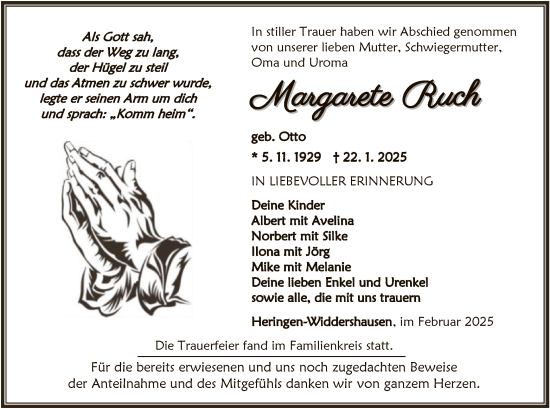 Als Gott sah,
dass der Weg zu lang,
der Hügel zu steil
und das Atmen zu schwer wurde,
legte er seinen Arm um dich
und sprach: „Komm heim“.

In stiller Trauer haben wir Abschied genommen von unserer lieben Mutter, Schwiegermutter, Oma und Uroma

Margarete Ruch

geb. Otto

* 5. 11. 1929 † 22. 1. 2025

IN LIEBEVOLLER ERINNERUNG

Deine Kinder
Albert mit Avelina
Norbert mit Silke
Ilona mit Jörg
Mike mit Melanie
Deine lieben Enkel und Urenkel
sowie alle, die mit uns trauern

Heringen-Widdershausen, im Februar 2025

Die Trauerfeier fand im Familienkreis statt.

Für die bereits erwiesenen und uns noch zugedachten Beweise der Anteilnahme und des Mitgefühls danken wir von ganzem Herzen.